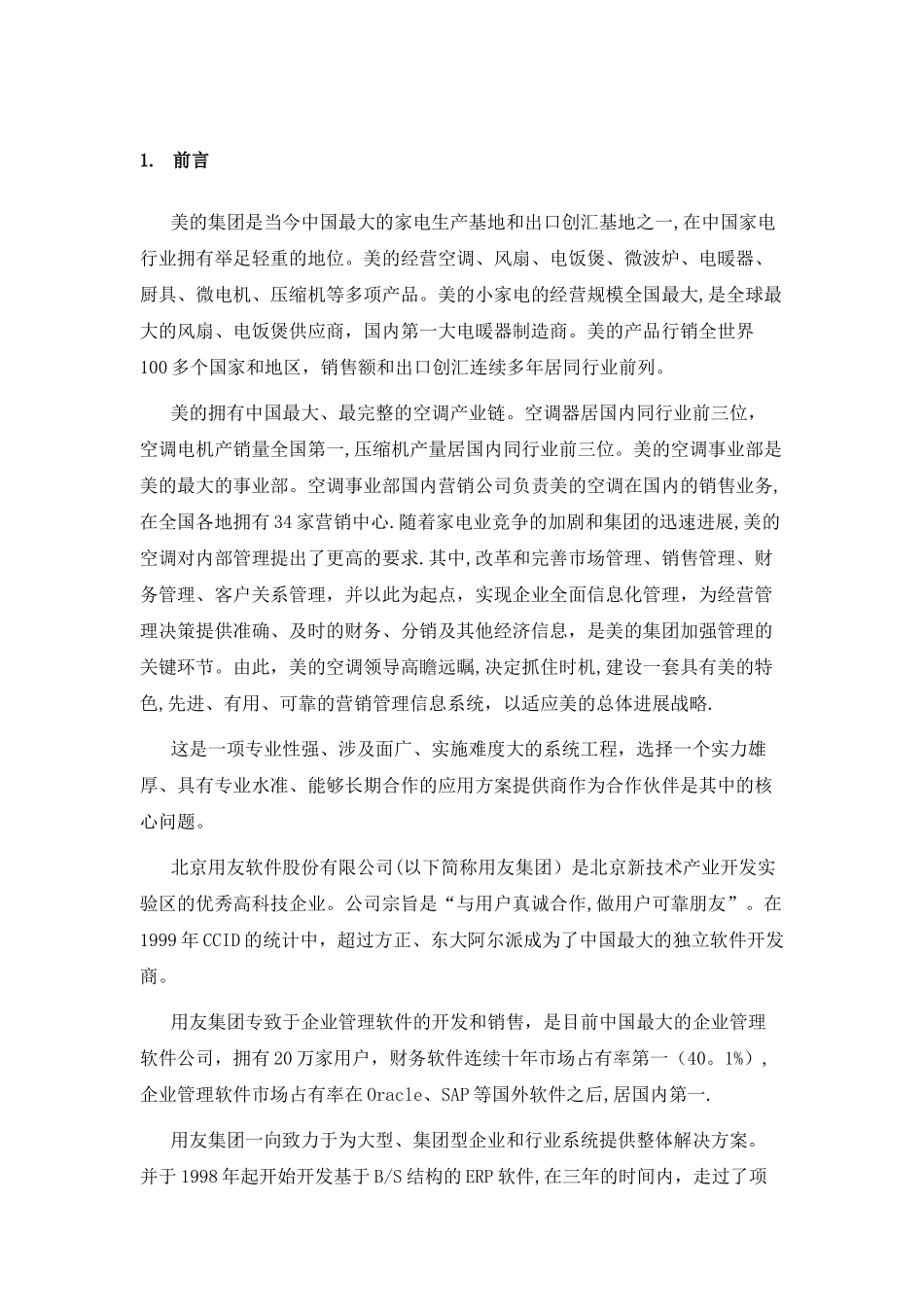 1. 前言

美的集团是当今中国最大的家电生产基地和出口创汇基地之一,在中国家电行业拥有举足轻重的地位。美的经营空调、风扇、电饭煲、微波炉、电暖器、厨具、微电机、压缩机等多项产品。美的小家电的经营规模全国最大,是全球最大的风扇、电饭煲供应商，国内第一大电暖器制造商。美的产品行销全世界100多个国家和地区，销售额和出口创汇连续多年居同行业前列。

美的拥有中国最大、最完整的空调产业链。空调器居国内同行业前三位，空调电机产销量全国第一,压缩机产量居国内同行业前三位。美的空调事业部是美的最大的事业部。空调事业部国内营销公司负责美的空调在国内的销售业务,在全国各地拥有34家营销中心.随着家电业竞争的加剧和集团的迅速进展,美的空调对内部管理提出了更高的要求.其中,改革和完善市场管理、销售管理、财务管理、客户关系管理，并以此为起点，实现企业全面信息化管理，为经营管理决策提供准确、及时的财务、分销及其他经济信息，是美的集团加强管理的关键环节。由此，美的空调领导高瞻远瞩,决定抓住时机,建设一套具有美的特色,先进、有用、可靠的营销管理信息系统，以适应美的总体进展战略.

这是一项专业性强、涉及面广、实施难度大的系统工程，选择一个实力雄厚、具有专业水准、能够长期合作的应用方案提供商作为合作伙伴是其中的核心问题。

北京用友软件股份有限公司(以下简称用友集团）是北京新技术产业开发实验区的优秀高科技企业。公司宗旨是“与用户真诚合作,做用户可靠朋友”。在1999年CCID的统计中，超过方正、东大阿尔派成为了中国最大的独立软件开发商。

用友集团专致于企业管理软件的开发和销售，是目前中国最大的企业管理软件公司，拥有20万家用户，财务软件连续十年市场占有率第一（40。1%），企业管理软件市场占有率在Oracle、SAP等国外软件之后,居国内第一.

用友集团一向致力于为大型、集团型企业和行业系统提供整体解决方案。并于1998年起开始开发基于B/S结构的ERP软件,在三年的时间内，走过了项